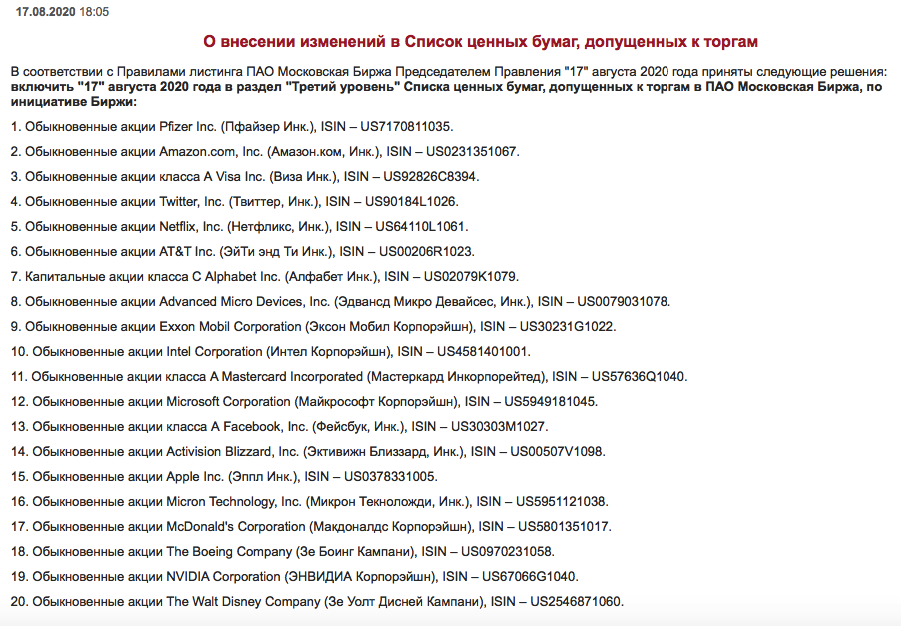 17.08.2020 18:05

О внесении изменений в Список ценных бумаг, допущенных к торгам

В соответствии с Правилами листинга ПАО Московская Биржа Председателем Правления "17" августа 2020 года приняты следующие решения:
включить "17" августа 2020 года в раздел "Третий уровень" Списка ценных бумаг, допущенных к торгам в ПАО Московская Биржа, по инициативе Биржи:

1. Обыкновенные акции Pfizer Inc. (Пфайзер Инк.), ISIN – US7170811035.

2. Обыкновенные акции Amazon.com, Inc. (Амазон.ком, Инк.), ISIN – US0231351067.

3. Обыкновенные акции класса A Visa Inc. (Виза Инк.), ISIN – US92826C8394.

4. Обыкновенные акции Twitter, Inc. (Твиттер, Инк.), ISIN – US90184L1026.

5. Обыкновенные акции Netflix, Inc. (Нетфликс, Инк.), ISIN – US64110L1061.

6. Обыкновенные акции AT&T Inc. (ЭйТи энд Ти Инк.), ISIN – US00206R1023.

7. Капитальные акции класса C Alphabet Inc. (Алфабет Инк.), ISIN – US02079K1079.

8. Обыкновенные акции Advanced Micro Devices, Inc. (Эдвансд Микро Девайсес, Инк.), ISIN – US0079031078.

9. Обыкновенные акции Exxon Mobil Corporation (Эксон Мобил Корпорэйшн), ISIN – US30231G1022.

10. Обыкновенные акции Intel Corporation (Интел Корпорэйшн), ISIN – US4581401001.

11. Обыкновенные акции класса A Mastercard Incorporated (Мастеркард Инкорпорейтед), ISIN – US57636Q1040.

12. Обыкновенные акции Microsoft Corporation (Майкрософт Корпорэйшн), ISIN – US5949181045.

13. Обыкновенные акции класса A Facebook, Inc. (Фейсбук, Инк.), ISIN – US30303M1027.

14. Обыкновенные акции Activision Blizzard, Inc. (Эктивижн Близзард, Инк.), ISIN – US00507V1098.

15. Обыкновенные акции Apple Inc. (Эппл Инк.), ISIN – US0378331005.

16. Обыкновенные акции Micron Technology, Inc. (Микрон Текнолоджи, Инк.), ISIN – US5951121038.

17. Обыкновенные акции McDonald's Corporation (Макдоналдс Корпорэйшн), ISIN – US5801351017.

18. Обыкновенные акции The Boeing Company (Зе Боинг Кампани), ISIN – US0970231058.

19. Обыкновенные акции NVIDIA Corporation (ЭНВИДИА Корпорэйшн), ISIN – US67066G1040.

20. Обыкновенные акции The Walt Disney Company (Зе Уолт Дисней Кампани), ISIN – US2546871060.